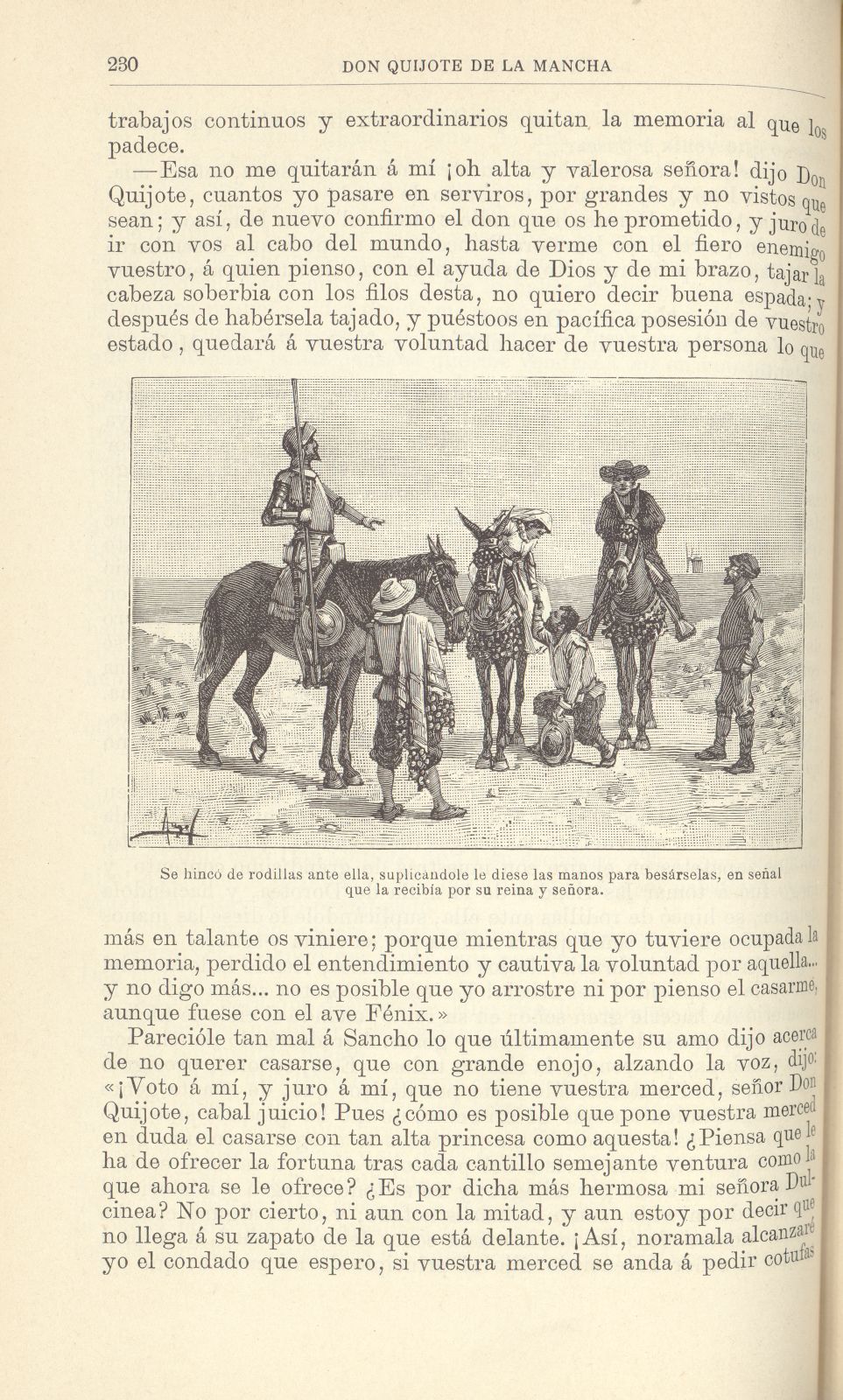 230 DON QUIJOTE DE LA MANCHA

trabajos continuos y extraordinarios quitan la memoria al que los padece.

—Esa no me quitarán á mí ¡oh alta y valerosa señora! dijo Don Quijote, cuantos yo pasare en serviros, por grandes y no vistos que sean; y así, de nuevo confirmo el don que os he prometido, y juro de ir con vos al cabo del mundo, hasta verme con el fiero enemigo vuestro, á quien pienso, con el ayuda de Dios y de mi brazo, tajar la cabeza soberbia con los filos desta, no quiero decir buena espada; y después de habérsela tajado, y puéstoos en pacífica posesión de vuestro estado, quedará á vuestra voluntad hacer de vuestra persona lo que

Se hincó de rodillas ante ella, suplicándole le diese las manos para besárselas, en señal que la recibía por su reina y señora.

más en talante os viniere; porque mientras que yo tuviere ocupada la memoria, perdido el entendimiento y cautiva la voluntad por aquella... y no digo más... no es posible que yo arrostre ni por pienso el casarme, aunque fuese con el ave Fénix.»

Parecióle tan mal á Sancho lo que últimamente su amo dijo acerca de no querer casarse, que con grande enojo, alzando la voz, dijo: «¡Voto á mí, y juro á mí, que no tiene vuestra merced, señor Don Quijote, cabal juicio! Pues ¿cómo es posible que pone vuestra merced en duda el casarse con tan alta princesa como aquesta! ¿Piensa que le ha de ofrecer la fortuna tras cada cantillo semejante ventura como la que ahora se le ofrece? ¿Es por dicha más hermosa mi señora Dulcinea? No por cierto, ni aun con la mitad, y aun estoy por decir que no llega á su zapato de la que está delante. ¡Así, noramala alcanzaré yo el condado que espero, si vuestra merced se anda á pedir cotufas